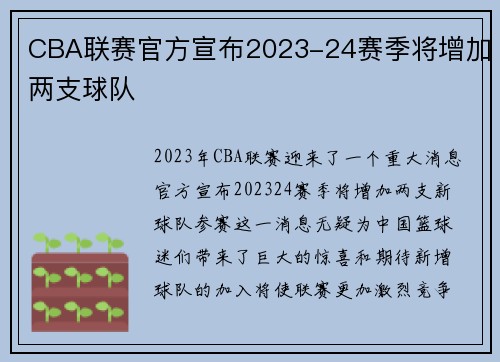 CBA联赛官方宣布2023-24赛季将增加两支球队

2023年CBA联赛迎来了一个重大消息官方宣布202324赛季将增加两支新球队参赛这一消息无疑为中国篮球迷们带来了巨大的惊喜和期待新增球队的加入将使联赛更加激烈竞争